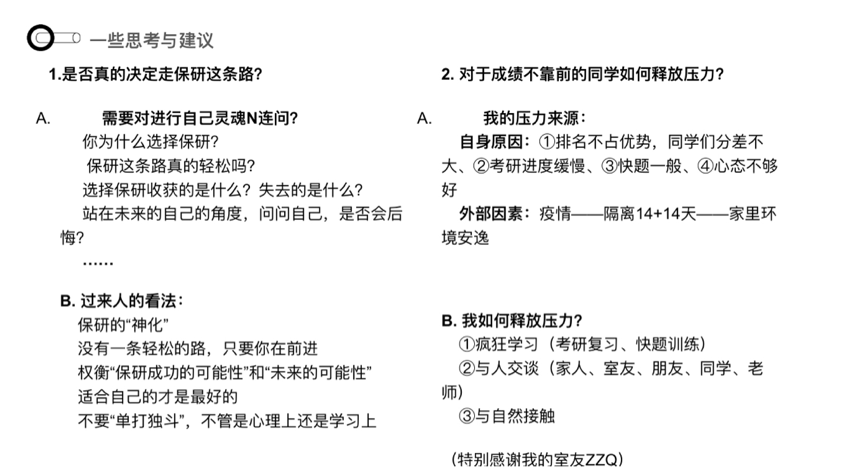 一些思考与建议

1.是否真的决定走保研这条路?

A. 需要对进行自己灵魂N连问?
你为什么选择保研?
保研这条路真的轻松吗?
选择保研收获的是什么?失去的是什么?
站在未来的自己的角度,问问自己,是否会后悔?
……

B. 过来人的看法:
保研的“神化”
没有一条轻松的路,只要你在前进
权衡“保研成功的可能性”和“未来的可能性”
适合自己的才是最好的
不要“单打独斗”,不管是心理上还是学习上

2. 对于成绩不靠前的同学如何释放压力?

A. 我的压力来源:
自身原因:①排名不占优势,同学们分差不大、②考研进度缓慢、③快题一般、④心态不够好
外部因素:疫情——隔离14+14天——家里环境安逸

B. 我如何释放压力?
①疯狂学习(考研复习、快题训练)
②与人交谈(家人、室友、朋友、同学、老师)
③与自然接触

(特别感谢我的室友ZZQ)